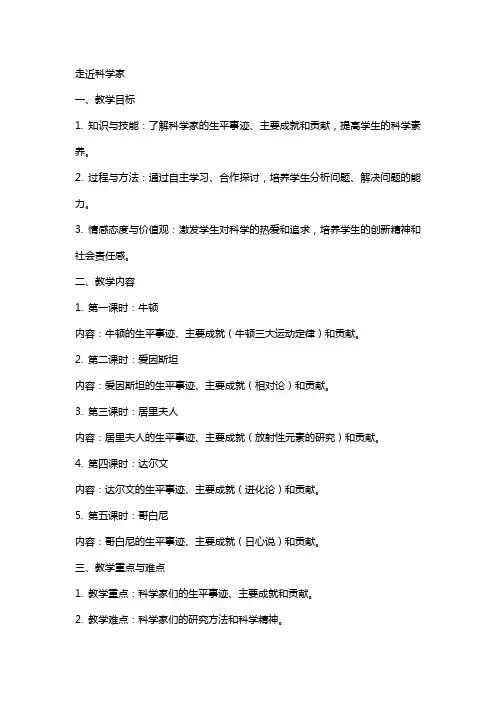 走近科学家

一、教学目标

1. 知识与技能：了解科学家的生平事迹、主要成就和贡献，提高学生的科学素养。

2. 过程与方法：通过自主学习、合作探讨，培养学生分析问题、解决问题的能力。

3. 情感态度与价值观：激发学生对科学的热爱和追求，培养学生的创新精神和社会责任感。

二、教学内容

1. 第一课时：牛顿

内容：牛顿的生平事迹、主要成就（牛顿三大运动定律）和贡献。

2. 第二课时：爱因斯坦

内容：爱因斯坦的生平事迹、主要成就（相对论）和贡献。

3. 第三课时：居里夫人

内容：居里夫人的生平事迹、主要成就（放射性元素的研究）和贡献。

4. 第四课时：达尔文

内容：达尔文的生平事迹、主要成就（进化论）和贡献。

5. 第五课时：哥白尼

内容：哥白尼的生平事迹、主要成就（日心说）和贡献。

三、教学重点与难点

1. 教学重点：科学家们的生平事迹、主要成就和贡献。

2. 教学难点：科学家们的研究方法和科学精神。